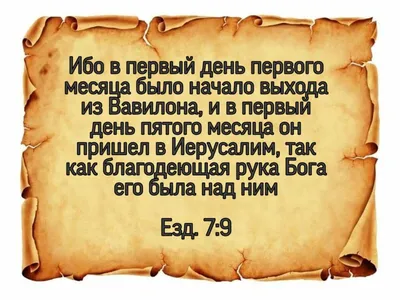 Ибо в первый день первого месяца было начало выхода из Вавилона, и в первый день пятого месяца он пришел в Иерусалим, так как благодеющая рука Бога его была над ним

Езд. 7:9